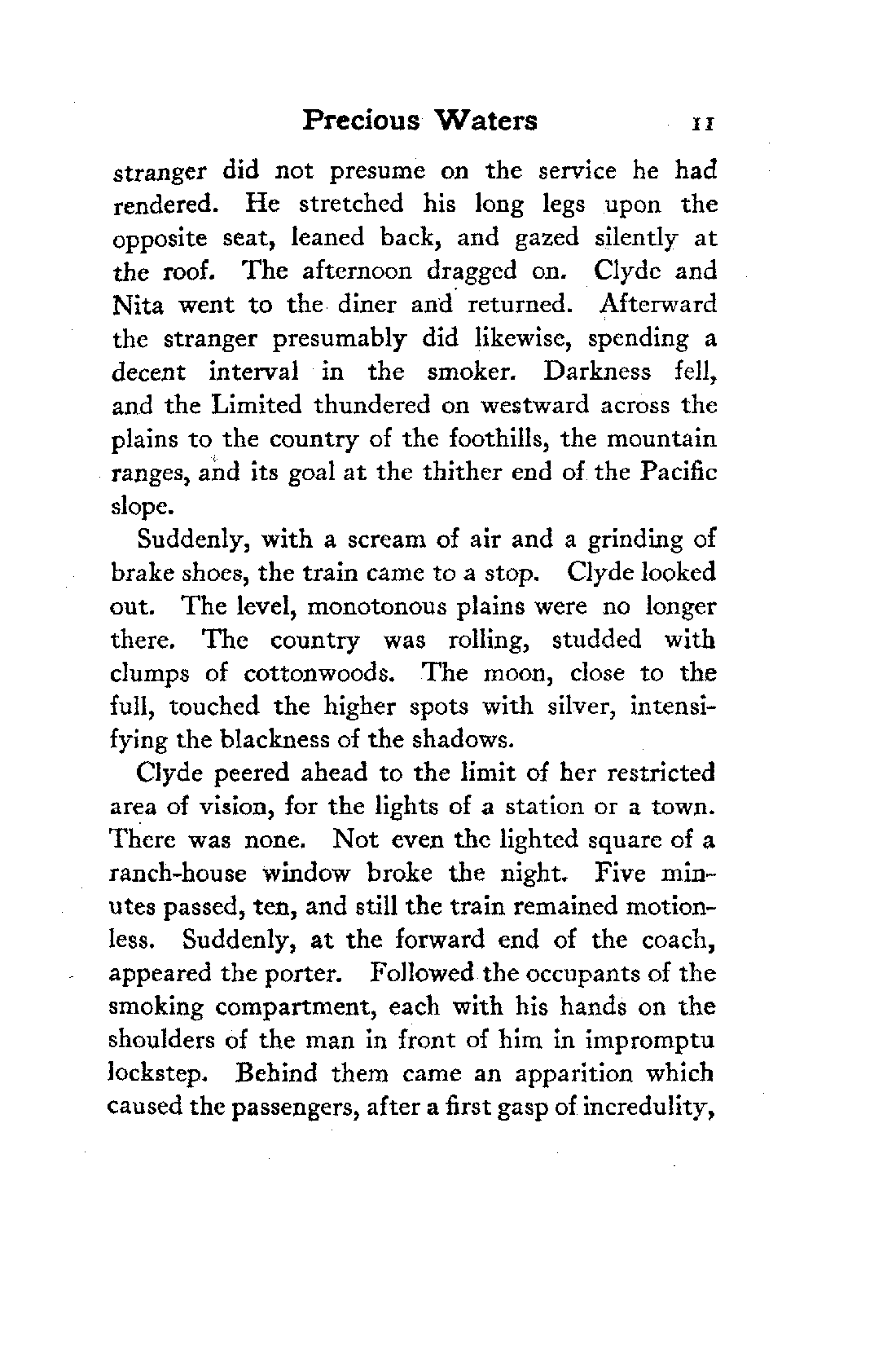 Precious Waters 11

stranger did not presume on the service he had rendered. He stretched his long legs upon the opposite seat, leaned back, and gazed silently at the roof. The afternoon dragged on. Clyde and Nita went to the diner and returned. Afterward the stranger presumably did likewise, spending a decent interval in the smoker. Darkness fell, and the Limited thundered on westward across the plains to the country of the foothills, the mountain ranges, and its goal at the thither end of the Pacific slope.

Suddenly, with a scream of air and a grinding of brake shoes, the train came to a stop. Clyde looked out. The level, monotonous plains were no longer there. The country was rolling, studded with clumps of cottonwoods. The moon, close to the full, touched the higher spots with silver, intensifying the blackness of the shadows.

Clyde peered ahead to the limit of her restricted area of vision, for the lights of a station or a town. There was none. Not even the lighted square of a ranch-house window broke the night. Five minutes passed, ten, and still the train remained motionless. Suddenly, at the forward end of the coach, appeared the porter. Followed the occupants of the smoking compartment, each with his hands on the shoulders of the man in front of him in impromptu lockstep. Behind them came an apparition which caused the passengers, after a first gasp of incredulity,